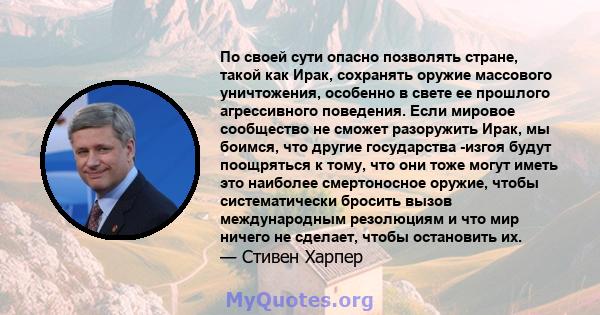 По своей сути опасно позволять стране, такой как Ирак, сохранять оружие массового уничтожения, особенно в свете ее прошлого агрессивного поведения. Если мировое сообщество не сможет разоружить Ирак, мы боимся, что другие государства -изгоя будут поощряться к тому, что они тоже могут иметь это наиболее смертоносное оружие, чтобы систематически бросить вызов международным резолюциям и что мир ничего не сделает, чтобы остановить их.
— Стивен Харпер

MyQuotes.org